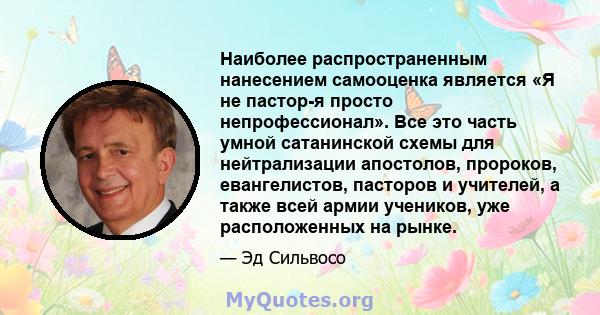 Наиболее распространенным нанесением самооценка является «Я не пастор-я просто непрофессионал». Все это часть умной сатанинской схемы для нейтрализации апостолов, пророков, евангелистов, пасторов и учителей, а также всей армии учеников, уже расположенных на рынке.

— Эд Сильвосо

MyQuotes.org